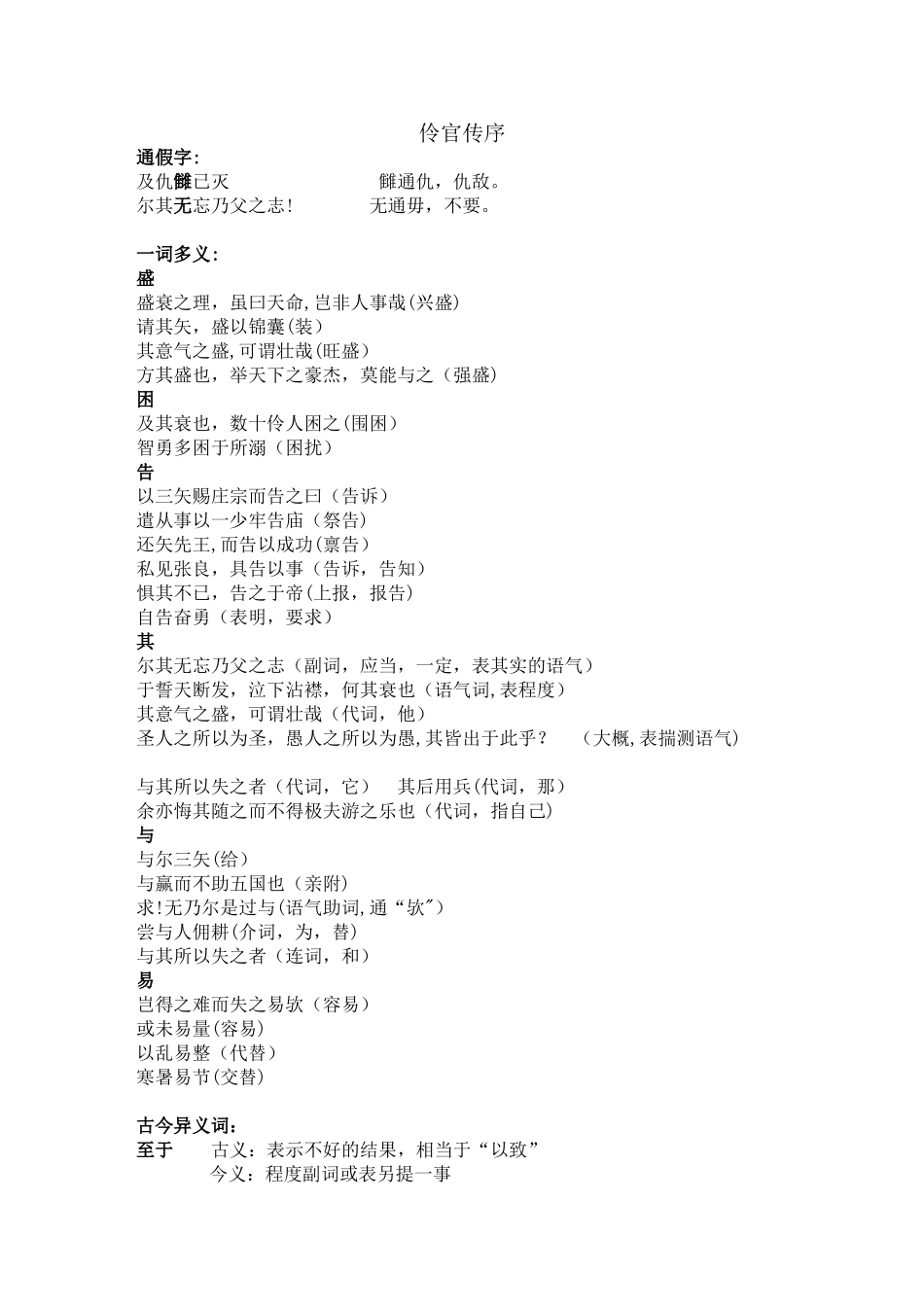 伶官传序

通假字：
及仇雠已灭　　雠通仇，仇敌。
尔其无忘乃父之志！　　无通毋，不要。

一词多义：
盛
盛衰之理，虽曰天命,岂非人事哉(兴盛)
请其矢，盛以锦囊(装)
其意气之盛,可谓壮哉(旺盛)
方其盛也，举天下之豪杰，莫能与之（强盛）
困
及其衰也，数十伶人困之(围困)
智勇多困于所溺（困扰）
告
以三矢赐庄宗而告之曰（告诉）
遣从事以一少牢告庙（祭告）
还矢先王,而告以成功(禀告)
私见张良，具告以事（告诉，告知）
惧其不已，告之于帝(上报，报告)
自告奋勇（表明，要求）
其
尔其无忘乃父之志（副词，应当，一定，表其实的语气）
于誓天断发，泣下沾襟，何其衰也（语气词,表程度）
其意气之盛，可谓壮哉（代词，他）
圣人之所以为圣，愚人之所以为愚,其皆出于此乎？　（大概,表揣测语气)

与其所以失之者（代词，它）　其后用兵(代词，那）
余亦悔其随之而不得极夫游之乐也（代词，指自己)
与
与尔三矢(给)
与嬴而不助五国也（亲附)
求!无乃尔是过与(语气助词,通“欤”)
尝与人佣耕(介词，为，替)
与其所以失之者（连词，和）
易
岂得之难而失之易欤（容易)
或未易量(容易)
以乱易整（代替)
寒暑易节(交替)

古今异义词：
至于　古义：表示不好的结果，相当于“以致”
今义：程度副词或表另提一事